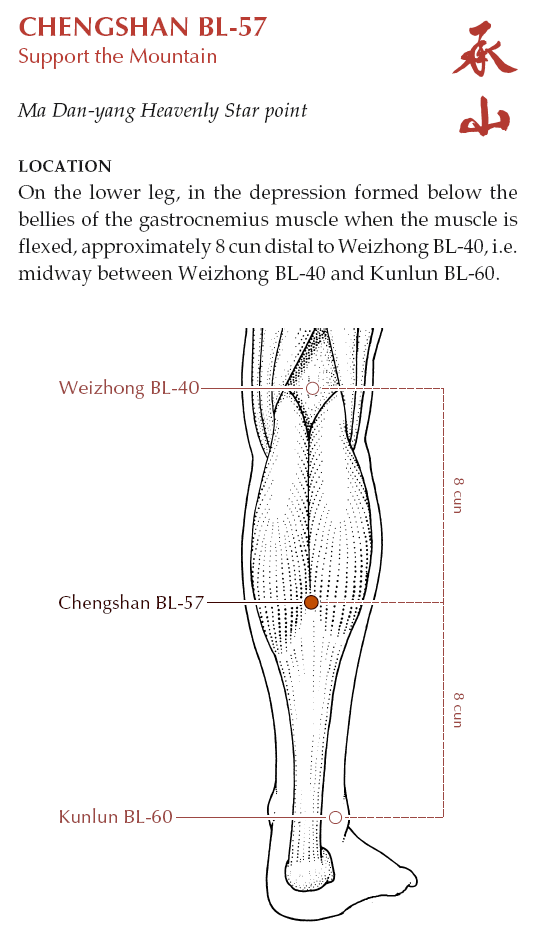 CHENGSHAN BL-57
Support the Mountain

承山

Ma Dan-yang Heavenly Star point

LOCATION
On the lower leg, in the depression formed below the bellies of the gastrocnemius muscle when the muscle is flexed, approximately 8 cun distal to Weizhong BL-40, i.e. midway between Weizhong BL-40 and Kunlun BL-60.

Weizhong BL-40

8 cun

Chengshan BL-57

8 cun

Kunlun BL-60